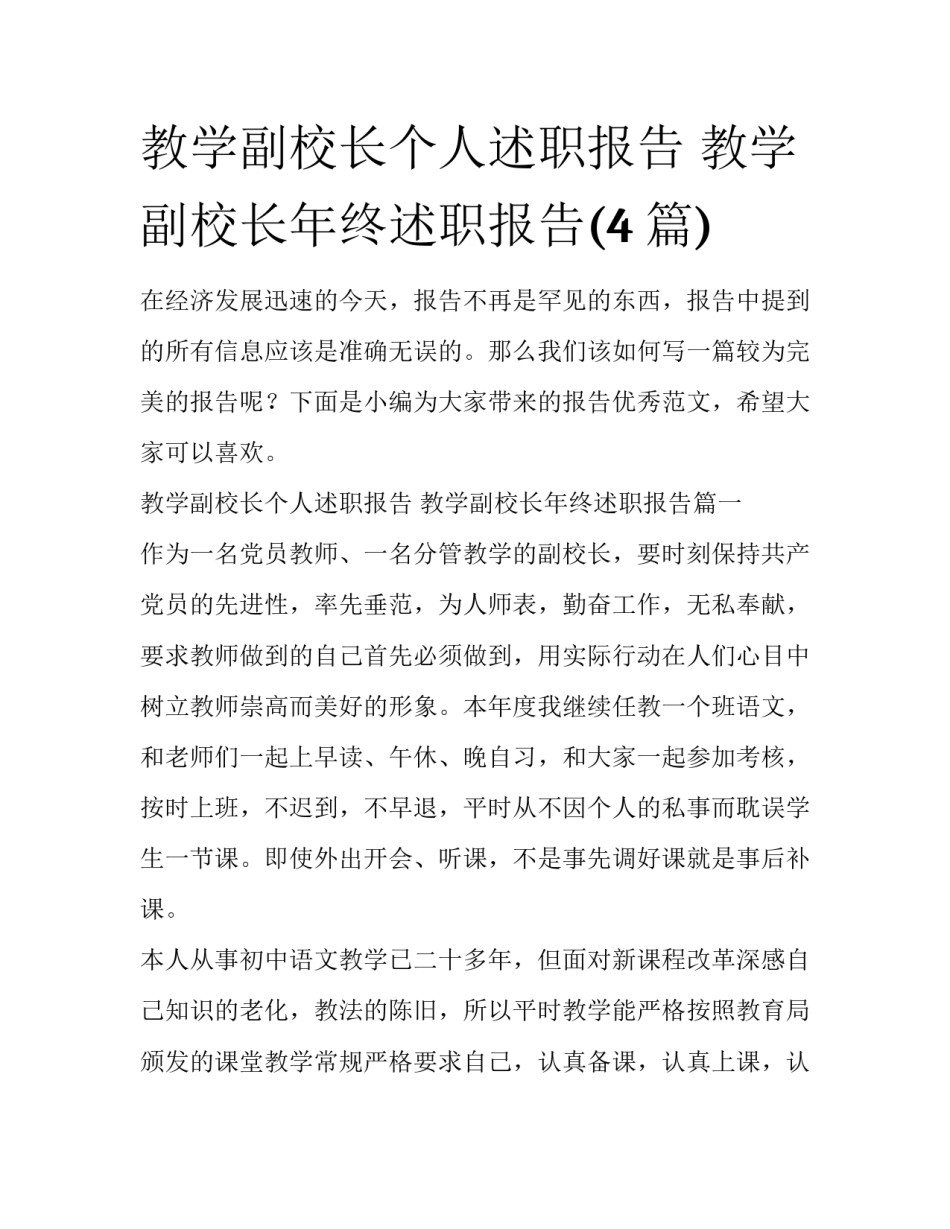 教学副校长个人述职报告 教学副校长年终述职报告(4 篇)

在经济发展迅速的今天，报告不再是罕见的东西，报告中提到的所有信息应该是准确无误的。那么我们该如何写一篇较为完美的报告呢？下面是小编为大家带来的报告优秀范文，希望大家可以喜欢。

教学副校长个人述职报告 教学副校长年终述职报告篇一

作为一名党员教师、一名分管教学的副校长，要时刻保持共产党员的先进性，率先垂范，为人师表，勤奋工作，无私奉献，要求教师做到的自己首先必须做到，用实际行动在人们心目中树立教师崇高而美好的形象。本年度我继续任教一个班语文，和老师们一起上早读、午休、晚自习，和大家一起参加考核，按时上班，不迟到，不早退，平时从不因个人的私事而耽误学生一节课。即使外出开会、听课，不是事先调好课就是事后补课。

本人从事初中语文教学已二十多年，但面对新课程改革深感自己知识的老化，教法的陈旧，所以平时教学能严格按照教育局颁发的课堂教学常规严格要求自己，认真备课，认真上课，认